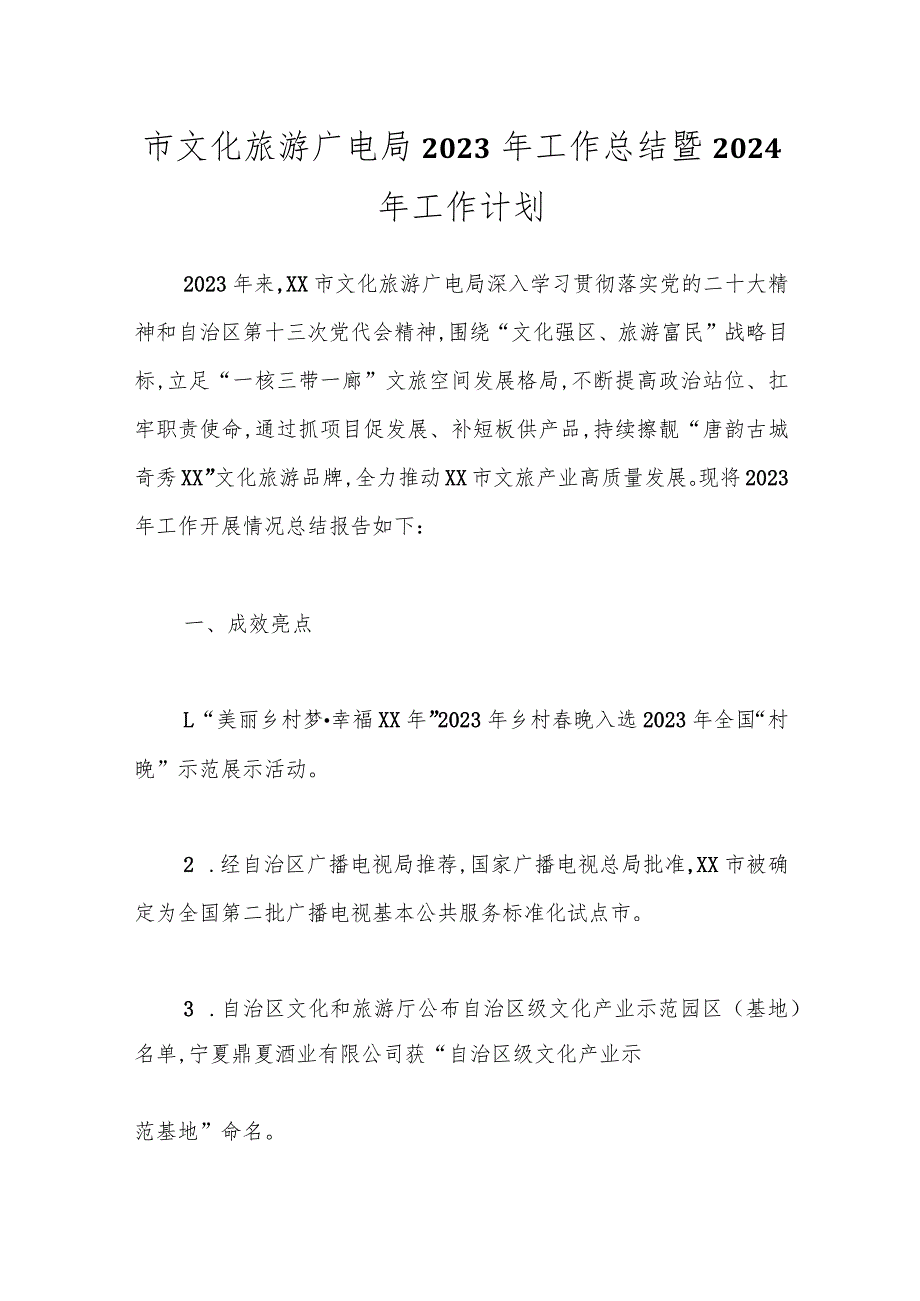 市文化旅游广电局2023年工作总结暨2024年工作计划

2023年来,XX市文化旅游广电局深入学习贯彻落实党的二十大精神和自治区第十三次党代会精神,围绕“文化强区、旅游富民”战略目标,立足“一核三带一廊”文旅空间发展格局,不断提高政治站位、扛牢职责使命,通过抓项目促发展、补短板供产品,持续擦靓“唐韵古城奇秀XX”文化旅游品牌,全力推动XX市文旅产业高质量发展。现将2023年工作开展情况总结报告如下:

一、成效亮点

L“美丽乡村梦•幸福XX年”2023年乡村春晚入选2023年全国“村晚”示范展示活动。

2．经自治区广播电视局推荐,国家广播电视总局批准,XX市被确定为全国第二批广播电视基本公共服务标准化试点市。

3．自治区文化和旅游厅公布自治区级文化产业示范园区（基地）名单,宁夏鼎夏酒业有限公司获“自治区级文化产业示

范基地”命名。